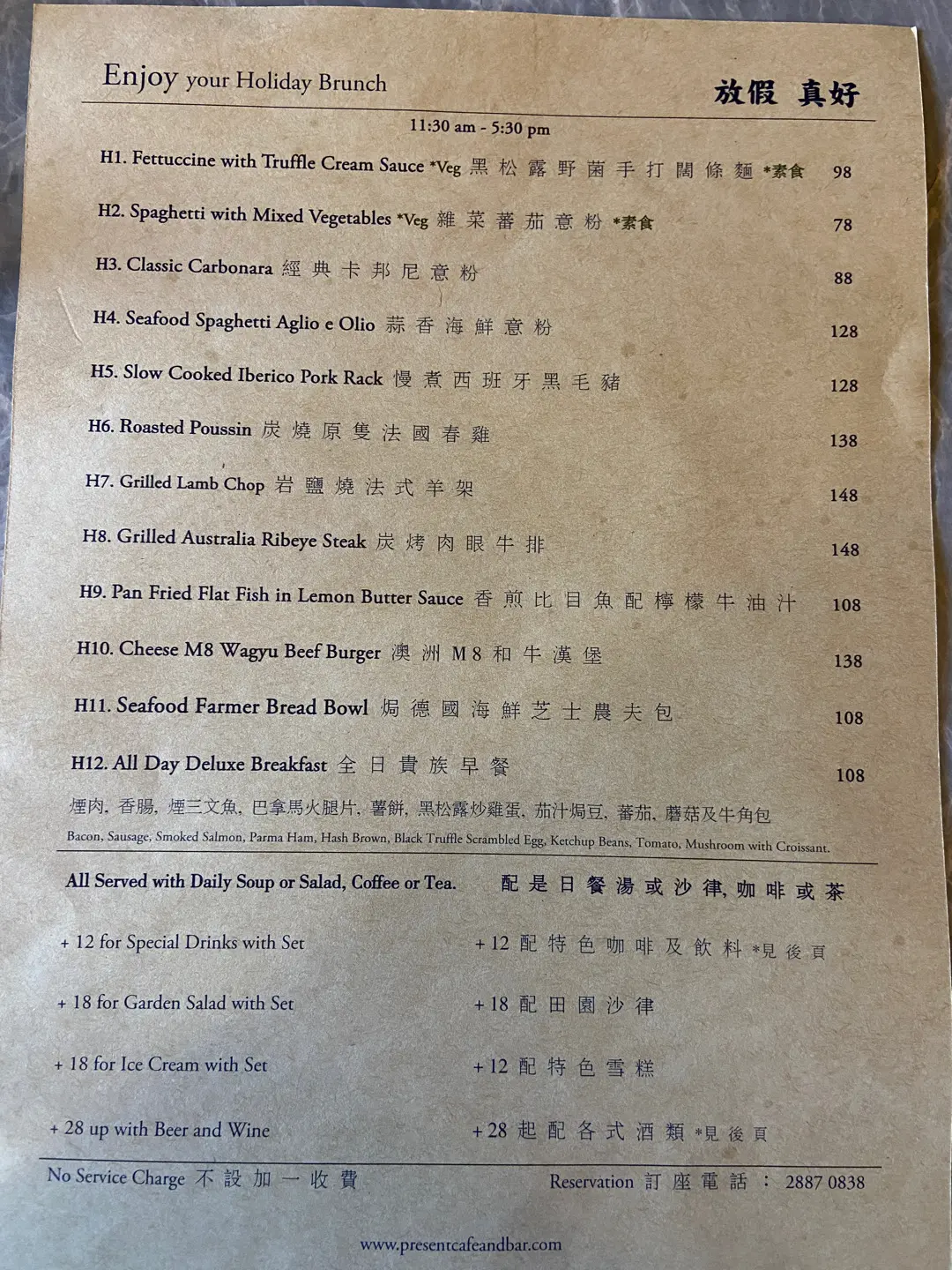 Enjoy your Holiday Brunch 放假 真好

11:30 am - 5:30 pm

H1. Fettuccine with Truffle Cream Sauce *Veg 黑松露野菌手打闊條麵 *素食 98

H2. Spaghetti with Mixed Vegetables *Veg 雜菜蕃茄意粉 *素食 78

H3. Classic Carbonara 經典卡邦尼意粉 88

H4. Seafood Spaghetti Aglio e Olio 蒜香海鮮意粉 128

H5. Slow Cooked Iberico Pork Rack 慢煮西班牙黑毛豬 128

H6. Roasted Poussin 炭燒原隻法國春雞 138

H7. Grilled Lamb Chop 岩鹽燒法式羊架 148

H8. Grilled Australia Ribeye Steak 炭烤肉眼牛排 148

H9. Pan Fried Flat Fish in Lemon Butter Sauce 香煎比目魚配檸檬牛油汁 108

H10. Cheese M8 Wagyu Beef Burger 澳洲M8和牛漢堡 138

H11. Seafood Farmer Bread Bowl 焗德國海鮮芝士農夫包 108

H12. All Day Deluxe Breakfast 全日貴族早餐 108

煙肉, 香腸, 煙三文魚, 巴拿馬火腿片, 薯餅, 黑松露炒雞蛋, 茄汁焗豆, 蕃茄, 蘑菇及牛角包
Bacon, Sausage, Smoked Salmon, Parma Ham, Hash Brown, Black Truffle Scrambled Egg, Ketchup Beans, Tomato, Mushroom with Croissant.

All Served with Daily Soup or Salad, Coffee or Tea. 配是日餐湯或沙律, 咖啡或茶

+ 12 for Special Drinks with Set +12 配特色咖啡及飲料 *見後頁

+ 18 for Garden Salad with Set +18 配田園沙律

+ 18 for Ice Cream with Set +12 配特色雪糕

+ 28 up with Beer and Wine +28 起配各式酒類 *見後頁

No Service Charge 不設加一收費 Reservation 訂座電話 : 2887 0838

www.presentcafeandbar.com